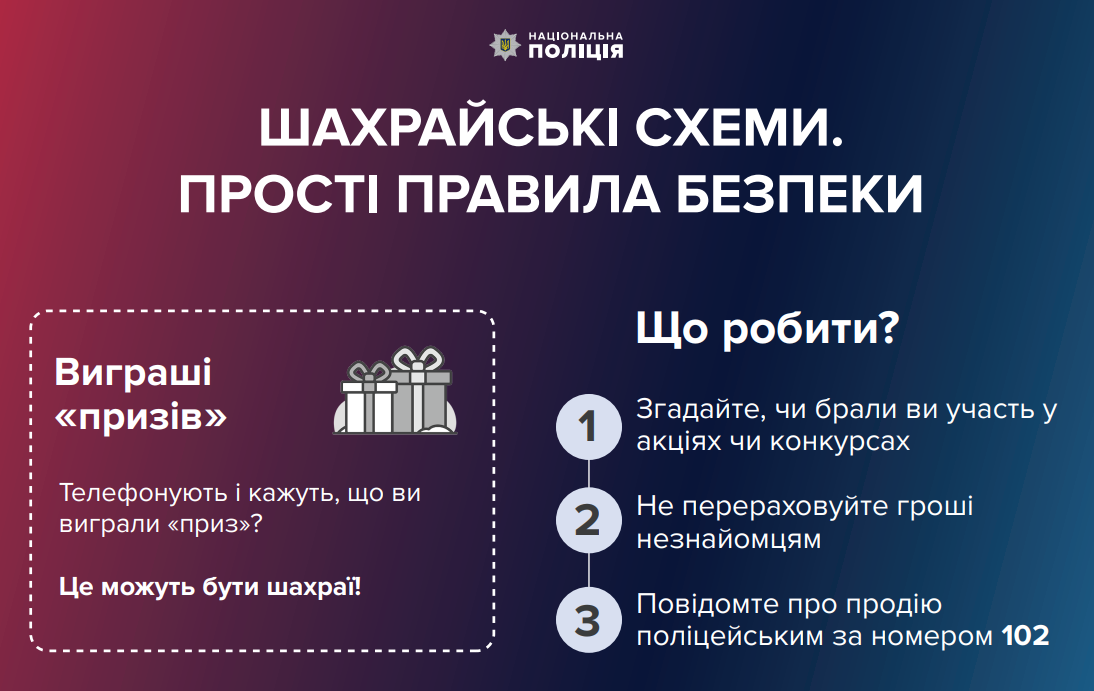 НАЦІОНАЛЬНА
ПОЛІЦІЯ

ШАХРАЙСЬКІ СХЕМИ.
ПРОСТІ ПРАВИЛА БЕЗПЕКИ

Виграші «призів»

Телефонують і кажуть, що ви виграли «приз»?

Це можуть бути шахраї!

Що робити?

1 Згадайте, чи брали ви участь у акціях чи конкурсах

2 Не перераховуйте гроші незнайомцям

3 Повідомте про продію поліцейським за номером 102